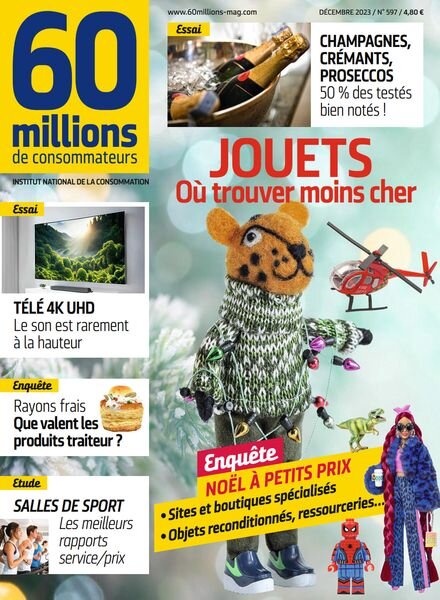 60 millions de consommateurs

INSTITUT NATIONAL DE LA CONSOMMATION

www.60millions-mag.com

DÉCEMBRE 2023 / N° 597 / 4,80 €

Essai

CHAMPAGNES, CRÉMANTS, PROSECCOS
50 % des testés bien notés !

JOUETS
Où trouver moins cher

Essai

TÉLÉ 4K UHD
Le son est rarement à la hauteur

Enquête

Rayons frais
Que valent les produits traiteur ?

Etude

SALLES DE SPORT
Les meilleurs rapports service/prix

Enquête

NOËL À PETITS PRIX
• Sites et boutiques spécialisés
• Objets reconditionnés, ressourceries...